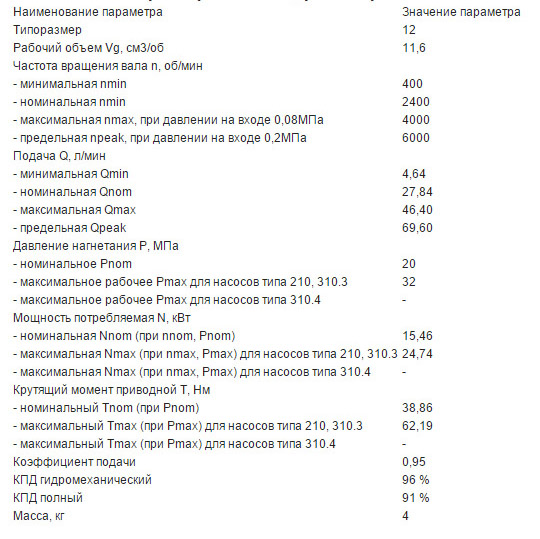 | Наименование параметра | Значение параметра |
|---|---|
| Типоразмер | 12 |
| Рабочий объем Vg, см3/об | 11,6 |
| Частота вращения вала n, об/мин | |
| - минимальная nmin | 400 |
| - номинальная nmin | 2400 |
| - максимальная nmax, при давлении на входе 0,08МПа | 4000 |
| - предельная npeak, при давлении на входе 0,2МПа | 6000 |
| Подача Q, л/мин | |
| - минимальная Qmin | 4,64 |
| - номинальная Qnom | 27,84 |
| - максимальная Qmax | 46,40 |
| - предельная Qpeak | 69,60 |
| Давление нагнетания P, МПа | |
| - номинальное Pnom | 20 |
| - максимальное рабочее Pmax для насосов типа 210, 310.3 | 32 |
| - максимальное рабочее Pmax для насосов типа 310.4 | - |
| Мощность потребляемая N, кВт | |
| - номинальная Nnom (при nnom, Pnom) | 15,46 |
| - максимальная Nmax (при nmax, Pmax) для насосов типа 210, 310.3 | 24,74 |
| - максимальная Nmax (при nmax, Pmax) для насосов типа 310.4 | - |
| Крутящий момент приводной T, Нм | |
| - номинальный Tnom (при Pnom) | 38,86 |
| - максимальный Tmax (при Pmax) для насосов типа 210, 310.3 | 62,19 |
| - максимальный Tmax (при Pmax) для насосов типа 310.4 | - |
| Коэффициент подачи | 0,95 |
| КПД гидромеханический | 96 % |
| КПД полный | 91 % |
| Масса, кг | 4 |